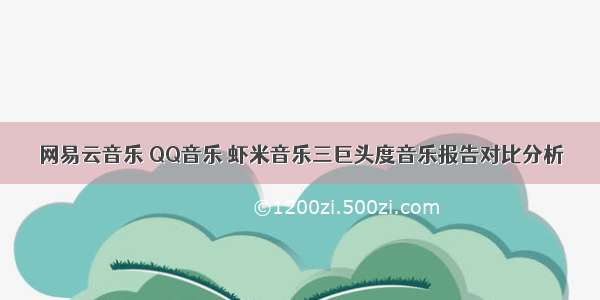 网易云音乐 QQ音乐 虾米音乐三巨头度音乐报告对比分析

©1200zi.500zi.com